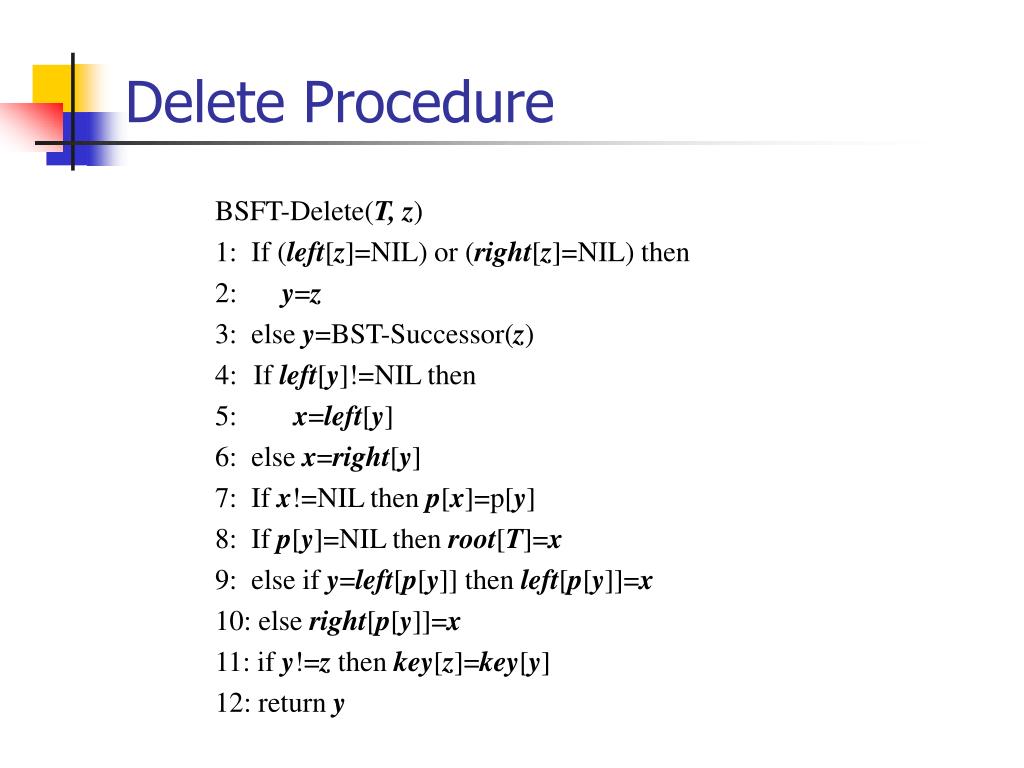 Delete Procedure

BSFT-Delete(T, z)
1: If (left[z]=NIL) or (right[z]=NIL) then
2: y=z
3: else y=BST-Successor(z)
4: If left[y]!=NIL then
5: x=left[y]
6: else x=right[y]
7: If x!=NIL then p[x]=p[y]
8: If p[y]=NIL then root[T]=x
9: else if y=left[p[y]] then left[p[y]]=x
10: else right[p[y]]=x
11: if y!=z then key[z]=key[y]
12: return y